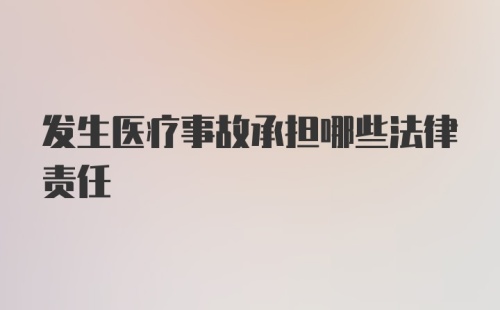 发生医疗事故承担哪些法律责任